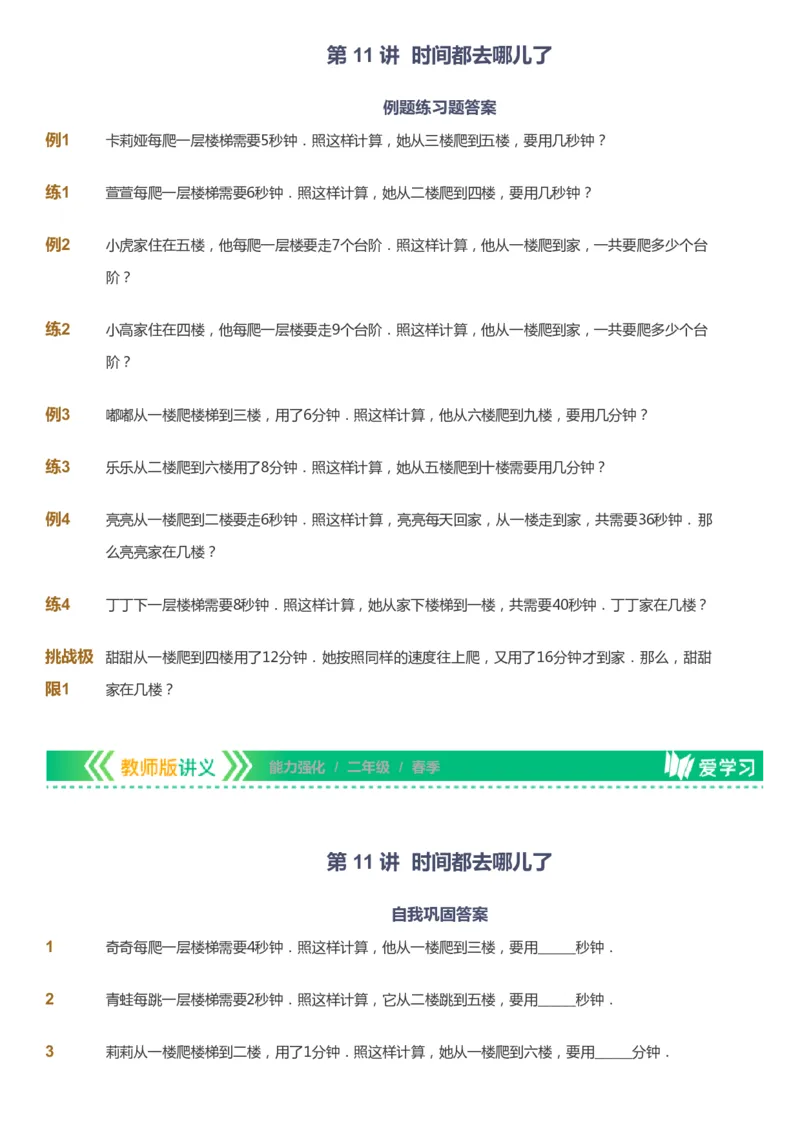 第 11 讲 时间都去哪儿了

例题练习题答案

例1 卡莉娅每爬一层楼梯需要5秒钟．照这样计算，她从三楼爬到五楼，要用几秒钟？

练1 萱萱每爬一层楼梯需要6秒钟．照这样计算，她从二楼爬到四楼，要用几秒钟？

例2 小虎家住在五楼，他每爬一层楼要走7个台阶．照这样计算，他从一楼爬到家，一共要爬多少个台阶？

练2 小高家住在四楼，他每爬一层楼要走9个台阶．照这样计算，他从一楼爬到家，一共要爬多少个台阶？

例3 嘟嘟从一楼爬楼梯到三楼，用了6分钟．照这样计算，他从六楼爬到九楼，要用几分钟？

练3 乐乐从二楼爬到六楼用了8分钟．照这样计算，她从五楼爬到十楼需要用几分钟？

例4 亮亮从一楼爬到二楼要走6秒钟．照这样计算，亮亮每天回家，从一楼走到家，共需要36秒钟．那么亮亮家在几楼？

练4 丁丁下一层楼梯需要8秒钟．照这样计算，她从家下楼梯到一楼，共需要40秒钟．丁丁家在几楼？

挑战极限1 甜甜从一楼爬到四楼用了12分钟．她按照同样的速度往上爬，又用了16分钟才到家．那么，甜甜家在几楼？

教师版讲义 能力强化 / 二年级 / 春季 爱学习

第 11 讲 时间都去哪儿了

自我巩固答案

1 奇奇每爬一层楼梯需要4秒钟．照这样计算，他从一楼爬到三楼，要用______秒钟．

2 青蛙每跳一层楼梯需要2秒钟．照这样计算，它从二楼跳到五楼，要用______秒钟．

3 莉莉从一楼爬楼梯到二楼，用了1分钟．照这样计算，她从一楼爬到六楼，要用______分钟．